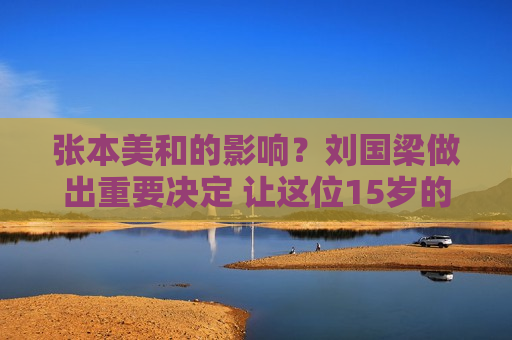 张本美和的影响？刘国梁做出重要决定 让这位15岁的